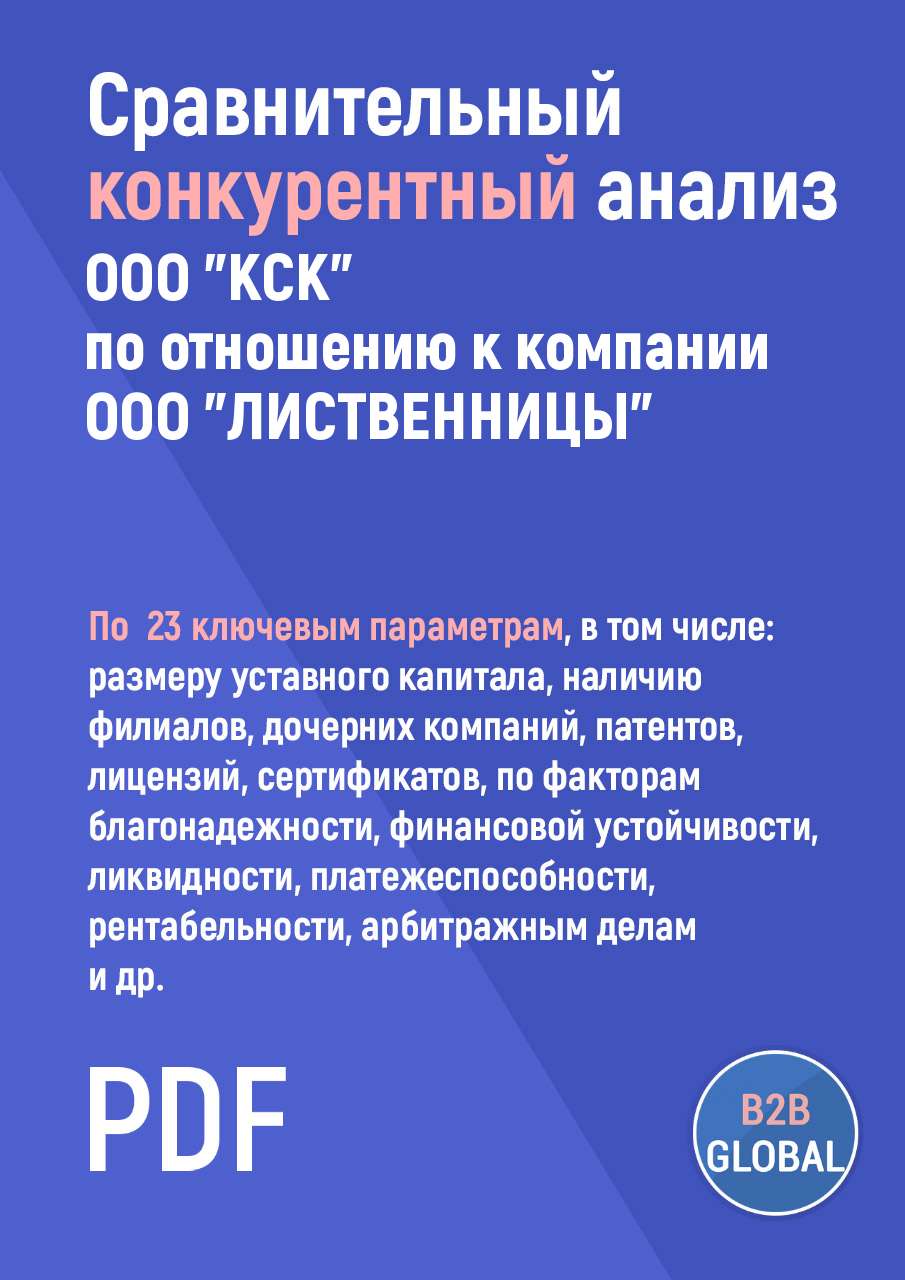 Сравнительный конкурентный анализ ООО "КСК" по отношению к компании ООО "ЛИСТВЕННИЦЫ"

По 23 ключевым параметрам, в том числе: размеру уставного капитала, наличию филиалов, дочерних компаний, патентов, лицензий, сертификатов, по факторам благонадежности, финансовой устойчивости, ликвидности, платежеспособности, рентабельности, арбитражным делам и др.

PDF

B2B GLOBAL